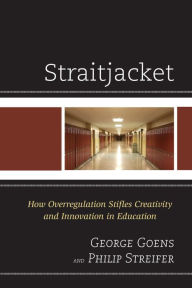 Straitjacket

How Overregulation Stifles Creativity and Innovation in Education

GEORGE GOENS
AND PHILIP STREIFER